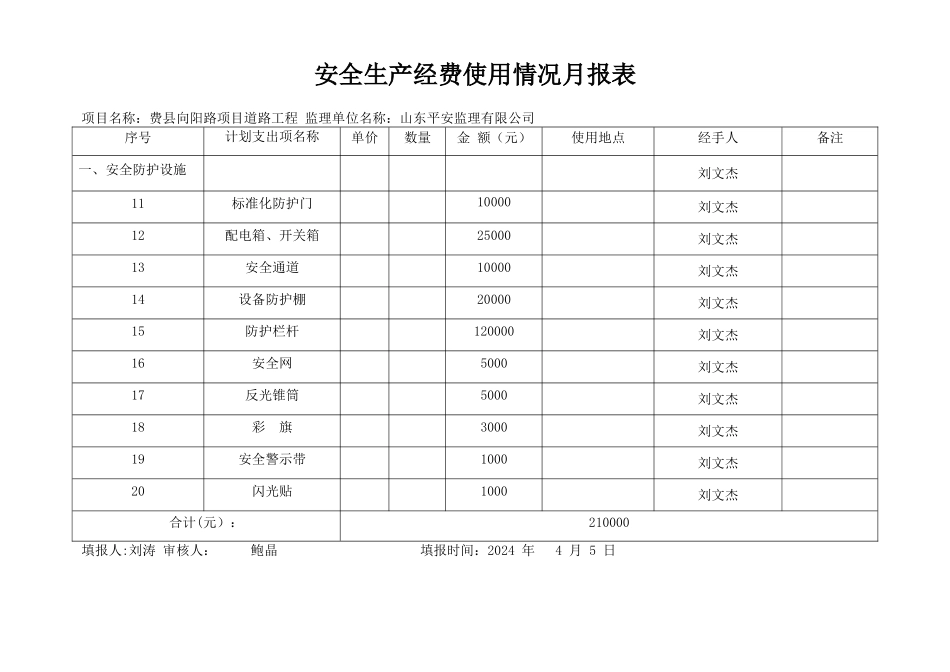 安全生产经费使用情况月报表

项目名称：费县向阳路项目道路工程 监理单位名称：山东平安监理有限公司

| 序号 | 计划支出项名称 | 单价 | 数量 | 金 额（元） | 使用地点 | 经手人 | 备注 |
|---|---|---|---|---|---|---|---|
| 一、安全防护设施 | | | | | | 刘文杰 | |
| 11 | 标准化防护门 | | | 10000 | | 刘文杰 | |
| 12 | 配电箱、开关箱 | | | 25000 | | 刘文杰 | |
| 13 | 安全通道 | | | 10000 | | 刘文杰 | |
| 14 | 设备防护棚 | | | 20000 | | 刘文杰 | |
| 15 | 防护栏杆 | | | 120000 | | 刘文杰 | |
| 16 | 安全网 | | | 5000 | | 刘文杰 | |
| 17 | 反光锥筒 | | | 5000 | | 刘文杰 | |
| 18 | 彩 旗 | | | 3000 | | 刘文杰 | |
| 19 | 安全警示带 | | | 1000 | | 刘文杰 | |
| 20 | 闪光贴 | | | 1000 | | 刘文杰 | |
| 合计(元）： | | 210000 | | | | | |

填报人:刘涛 审核人： 鲍晶 填报时间：2024 年 4 月 5 日